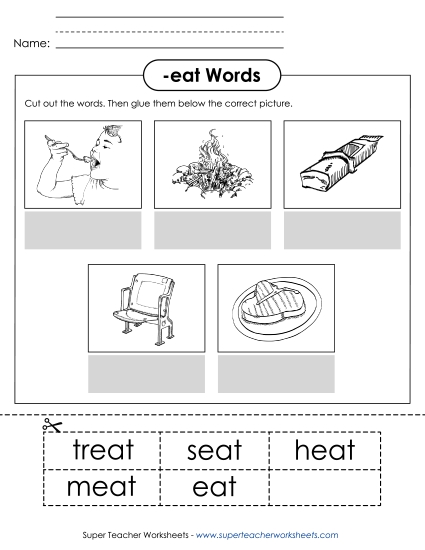 Name:

-eat Words

Cut out the words. Then glue them below the correct picture.

| treat | seat | heat |
|---|---|---|
| meat | eat | |

Super Teacher Worksheets - www.superteacherworksheets.com